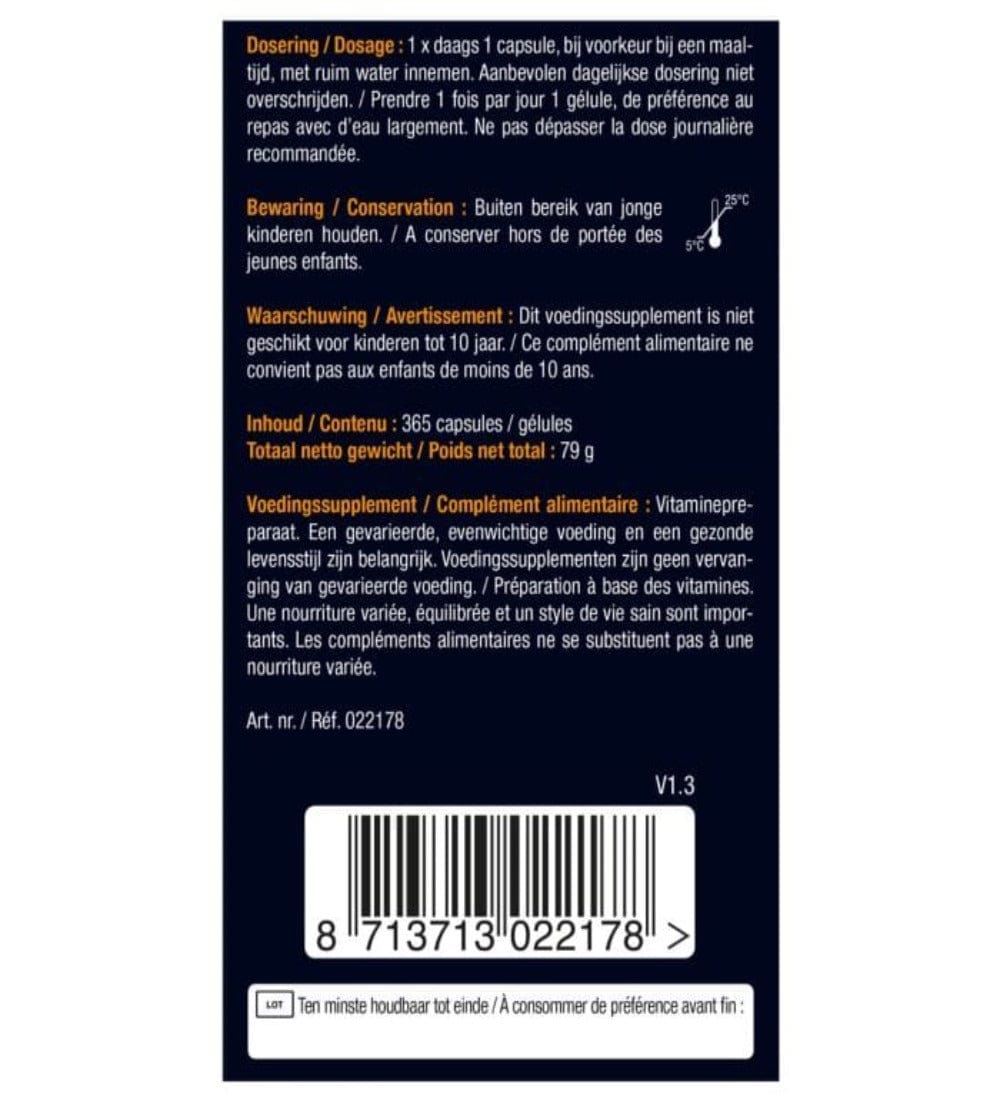 Dosering / Dosage : 1 x daags 1 capsule, bij voorkeur bij een maaltijd, met ruim water innemen. Aanbevolen dagelijkse dosering niet overschrijden. / Prendre 1 fois par jour 1 gélule, de préférence au repas avec d'eau largement. Ne pas dépasser la dose journalière recommandée.

Bewaring / Conservation : Buiten bereik van jonge kinderen houden. / A conserver hors de portée des jeunes enfants.

25°C
5°C

Waarschuwing / Avertissement : Dit voedingssupplement is niet geschikt voor kinderen tot 10 jaar. / Ce complément alimentaire ne convient pas aux enfants de moins de 10 ans.

Inhoud / Contenu : 365 capsules / gélules
Totaal netto gewicht / Poids net total : 79 g

Voedingssupplement / Complément alimentaire : Vitaminepreparaat. Een gevarieerde, evenwichtige voeding en een gezonde levensstijl zijn belangrijk. Voedingssupplementen zijn geen vervanging van gevarieerde voeding. / Préparation à base des vitamines. Une nourriture variée, équilibrée et un style de vie sain sont importants. Les compléments alimentaires ne se substituent pas à une nourriture variée.

Art. nr. / Réf. 022178

V1.3

8 713713 022178 >

LOT Ten minste houdbaar tot einde / À consommer de préférence avant fin :